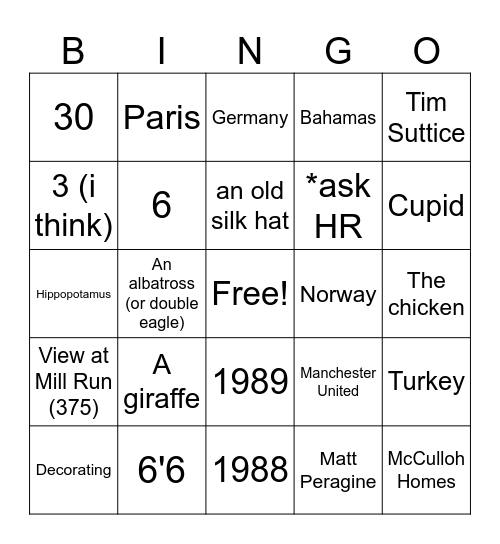 | B | I | N | G | O |
|---|---|---|---|---|
| 30 | Paris | Germany | Bahamas | Tim Suttice |
| 3 (i think) | 6 | an old silk hat | *ask HR | Cupid |
| Hippopotamus | An albatross (or double eagle) | Free! | Norway | The chicken |
| View at Mill Run (375) | A giraffe | 1989 | Manchester United | Turkey |
| Decorating | 6'6 | 1988 | Matt Peragine | McCulloh Homes |